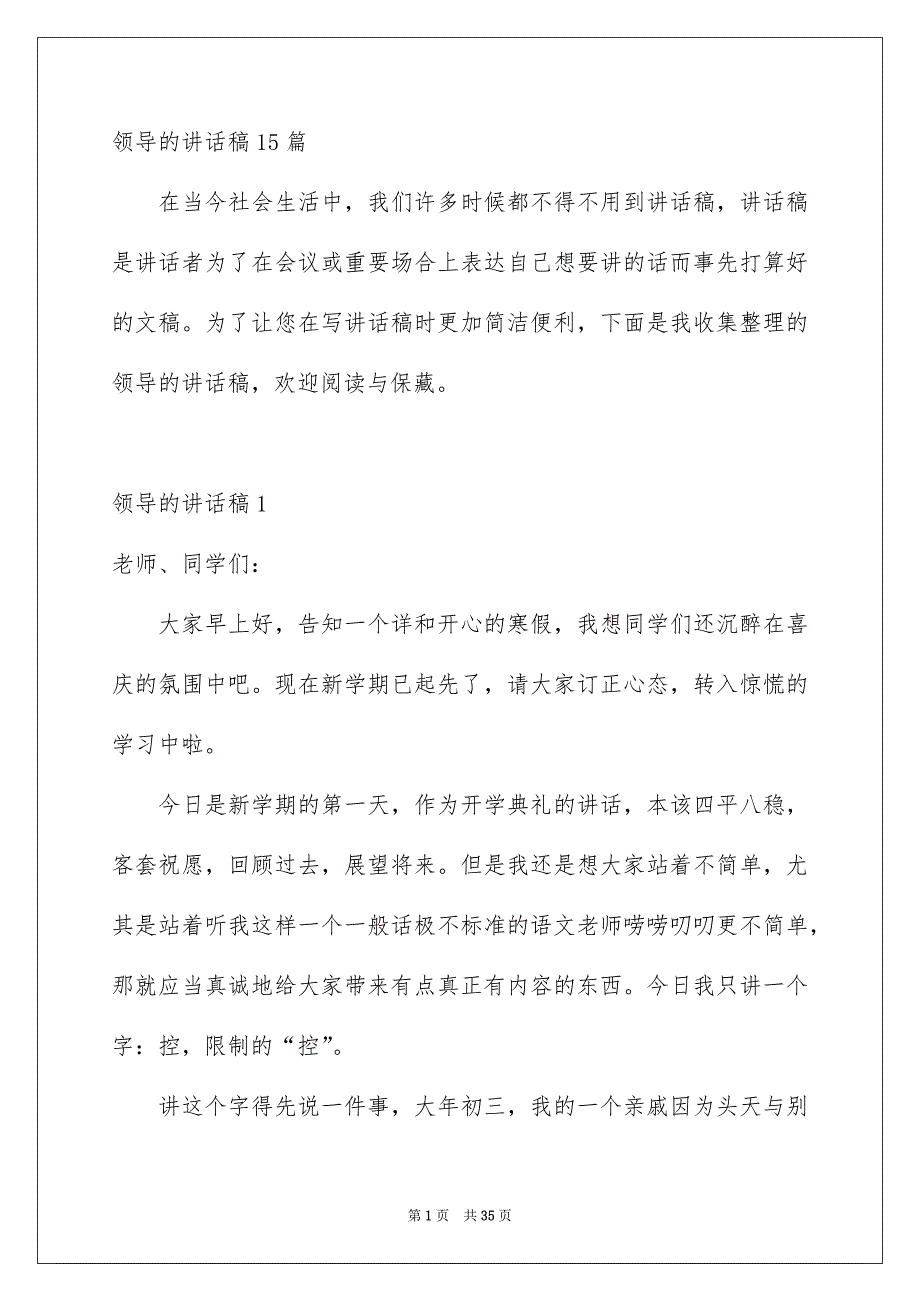 领导的讲话稿 15 篇

在当今社会生活中，我们许多时候都不得不用到讲话稿，讲话稿是讲话者为了在会议或重要场合上表达自己想要讲的话而事先打算好的文稿。为了让您在写讲话稿时更加简洁便利，下面是我收集整理的领导的讲话稿，欢迎阅读与保藏。

领导的讲话稿 1

老师、同学们：

大家早上好，告知一个详和开心的寒假，我想同学们还沉醉在喜庆的氛围中吧。现在新学期已起先了，请大家订正心态，转入惊慌的学习中啦。

今日是新学期的第一天，作为开学典礼的讲话，本该四平八稳，客套祝愿，回顾过去，展望将来。但是我还是想大家站着不简单，尤其是站着听我这样一个一般话极不标准的语文老师唠唠叨叨更不简单，那就应当真诚地给大家带来有点真正有内容的东西。今日我只讲一个字：控，限制的“控”。

讲这个字得先说一件事，大年初三，我的一个亲戚因为头天与别

第 1 页　共 35 页